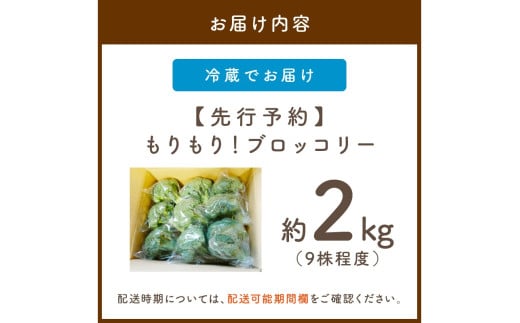 お届け内容

冷蔵でお届け

【先行予約】
もりもり！ブロッコリー

約2kg
（9株程度）

配送時期については、配送可能期間欄をご確認ください。